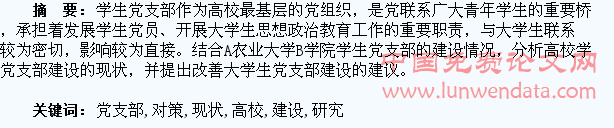 摘　要：学生党支部作为高校最基层的党组织，是党联系广大青年学生的重要桥，承担着发展学生党员、开展大学生思想政治教育工作的重要职责，与大学生联系较为密切，影响较为直接。结合A农业大学B学院学生党支部的建设情况，分析高校学党支部建设的现状，并提出改善大学生党支部建设的建议。

中国免费论文网
www.lunwendata.com

关键词：党支部，对策，现状，高校，建设，研究